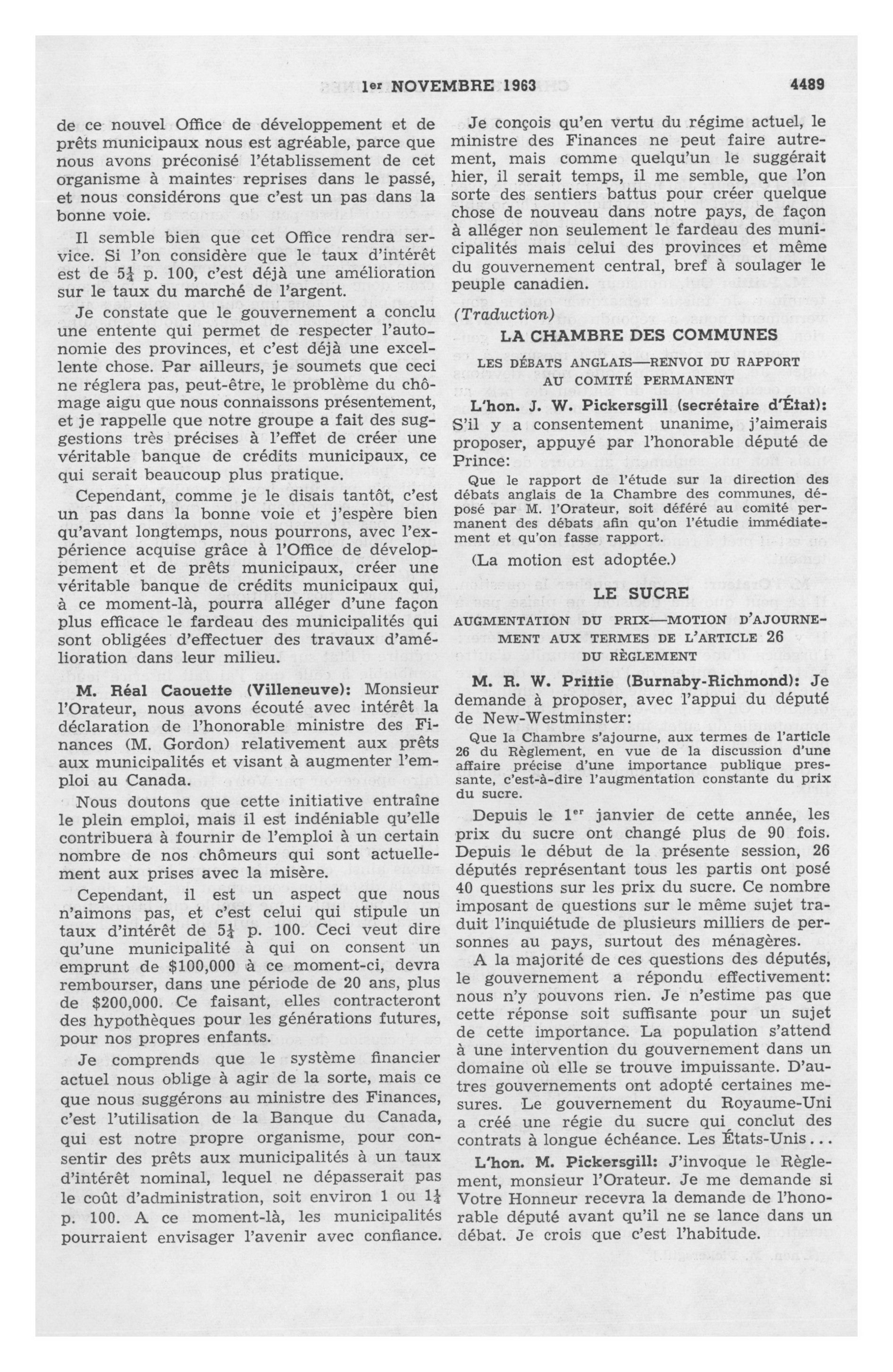 1er NOVEMBRE 1963 4489

de ce nouvel Office de développement et de prêts municipaux nous est agréable, parce que nous avons préconisé l'établissement de cet organisme à maintes reprises dans le passé, et nous considérons que c'est un pas dans la bonne voie.

Il semble bien que cet Office rendra service. Si l'on considère que le taux d'intérêt est de $5\frac{1}{4}$ p. 100, c'est déjà une amélioration sur le taux du marché de l'argent.

Je constate que le gouvernement a conclu une entente qui permet de respecter l'autonomie des provinces, et c'est déjà une excellente chose. Par ailleurs, je soumets que ceci ne réglera pas, peut-être, le problème du chômage aigu que nous connaissons présentement, et je rappelle que notre groupe a fait des suggestions très précises à l'effet de créer une véritable banque de crédits municipaux, ce qui serait beaucoup plus pratique.

Cependant, comme je le disais tantôt, c'est un pas dans la bonne voie et j'espère bien qu'avant longtemps, nous pourrons, avec l'expérience acquise grâce à l'Office de développement et de prêts municipaux, créer une véritable banque de crédits municipaux qui, à ce moment-là, pourra alléger d'une façon plus efficace le fardeau des municipalités qui sont obligées d'effectuer des travaux d'amélioration dans leur milieu.

M. Réal Caouette (Villeneuve): Monsieur l'Orateur, nous avons écouté avec intérêt la déclaration de l'honorable ministre des Finances (M. Gordon) relativement aux prêts aux municipalités et visant à augmenter l'emploi au Canada.

Nous doutons que cette initiative entraîne le plein emploi, mais il est indéniable qu'elle contribuera à fournir de l'emploi à un certain nombre de nos chômeurs qui sont actuellement aux prises avec la misère.

Cependant, il est un aspect que nous n'aimons pas, et c'est celui qui stipule un taux d'intérêt de $5\frac{1}{4}$ p. 100. Ceci veut dire qu'une municipalité à qui on consent un emprunt de $100,000 à ce moment-ci, devra rembourser, dans une période de 20 ans, plus de $200,000. Ce faisant, elles contracteront des hypothèques pour les générations futures, pour nos propres enfants.

Je comprends que le système financier actuel nous oblige à agir de la sorte, mais ce que nous suggérons au ministre des Finances, c'est l'utilisation de la Banque du Canada, qui est notre propre organisme, pour consentir des prêts aux municipalités à un taux d'intérêt nominal, lequel ne dépasserait pas le coût d'administration, soit environ 1 ou $1\frac{1}{4}$ p. 100. A ce moment-là, les municipalités pourraient envisager l'avenir avec confiance.

Je conçois qu'en vertu du régime actuel, le ministre des Finances ne peut faire autrement, mais comme quelqu'un le suggérait hier, il serait temps, il me semble, que l'on sorte des sentiers battus pour créer quelque chose de nouveau dans notre pays, de façon à alléger non seulement le fardeau des municipalités mais celui des provinces et même du gouvernement central, bref à soulager le peuple canadien.

(Traduction)

LA CHAMBRE DES COMMUNES

LES DÉBATS ANGLAIS—RENVOI DU RAPPORT AU COMITÉ PERMANENT

L'hon. J. W. Pickersgill (secrétaire d'État): S'il y a consentement unanime, j'aimerais proposer, appuyé par l'honorable député de Prince:

Que le rapport de l'étude sur la direction des débats anglais de la Chambre des communes, déposé par M. l'Orateur, soit déféré au comité permanent des débats afin qu'on l'étudie immédiatement et qu'on fasse rapport.

(La motion est adoptée.)

LE SUCRE

AUGMENTATION DU PRIX—MOTION D'AJOURNEMENT AUX TERMES DE L'ARTICLE 26 DU RÈGLEMENT

M. R. W. Prittie (Burnaby-Richmond): Je demande à proposer, avec l'appui du député de New-Westminster:

Que la Chambre s'ajourne, aux termes de l'article 26 du Règlement, en vue de la discussion d'une affaire précise d'une importance publique pressante, c'est-à-dire l'augmentation constante du prix du sucre.

Depuis le 1er janvier de cette année, les prix du sucre ont changé plus de 90 fois. Depuis le début de la présente session, 26 députés représentant tous les partis ont posé 40 questions sur les prix du sucre. Ce nombre imposant de questions sur le même sujet traduit l'inquiétude de plusieurs milliers de personnes au pays, surtout des ménagères.

A la majorité de ces questions des députés, le gouvernement a répondu effectivement: nous n'y pouvons rien. Je n'estime pas que cette réponse soit suffisante pour un sujet de cette importance. La population s'attend à une intervention du gouvernement dans un domaine où elle se trouve impuissante. D'autres gouvernements ont adopté certaines mesures. Le gouvernement du Royaume-Uni a créé une régie du sucre qui conclut des contrats à longue échéance. Les États-Unis...

L'hon. M. Pickersgill: J'invoque le Règlement, monsieur l'Orateur. Je me demande si Votre Honneur recevra la demande de l'honorable député avant qu'il ne se lance dans un débat. Je crois que c'est l'habitude.